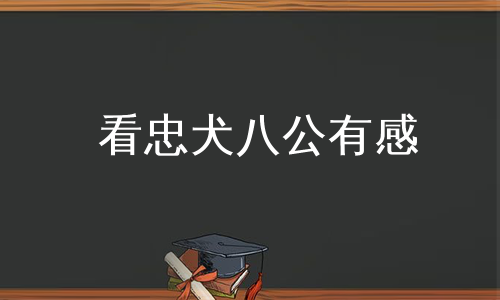 看忠犬八公有感